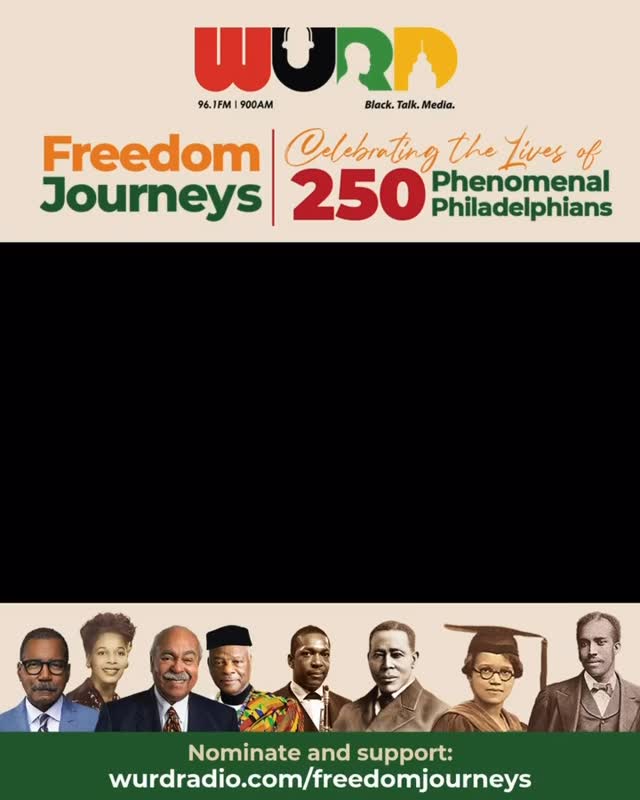 WURD
96.1FM | 900AM
Black. Talk. Media.

Freedom Journeys

Celebrating the Lives of 250 Phenomenal Philadelphians

Nominate and support:
wurdradio.com/freedomjourneys